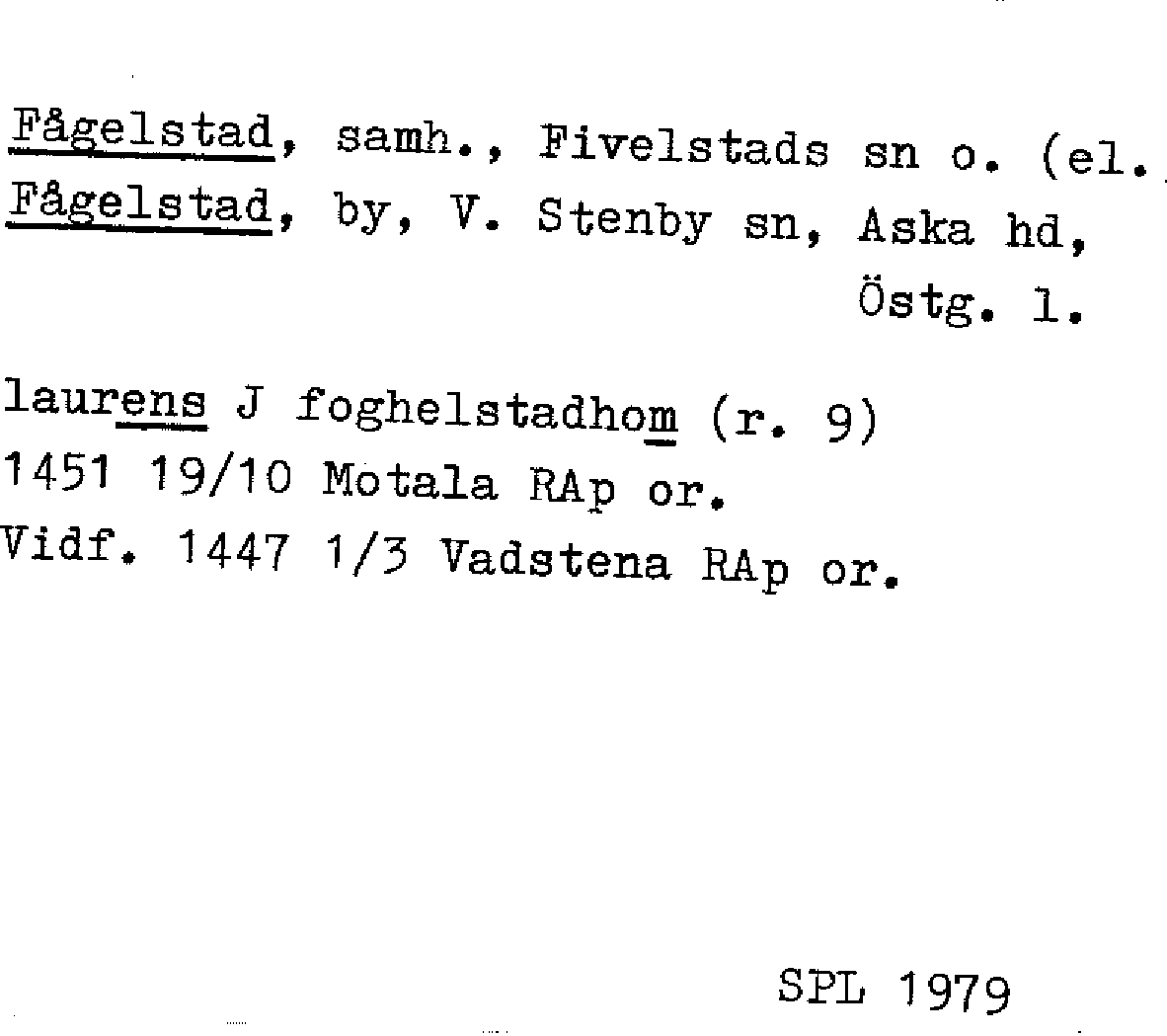 Fågelstad, samh., Fivelstads sn o. (el.
Fågelstad, by, V. Stenby sn, Aska hd,
Östg. l.

laurens J foghelstadhom (r. 9)
1451 19/10 Motala RAp or.
Vidf. 1447 1/3 Vadstena RAp or.

SPL 1979